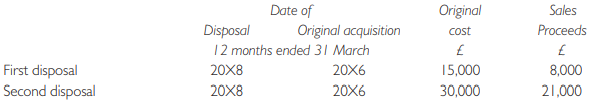 |  | Date of Disposal | Date of Original acquisition | Original cost | Sales Proceeds |
|---|---|---|---|---|
|  | 12 months ended 31 March |  | £ | £ |
| First disposal | 20X8 | 20X6 | 15,000 | 8,000 |
| Second disposal | 20X8 | 20X6 | 30,000 | 21,000 |